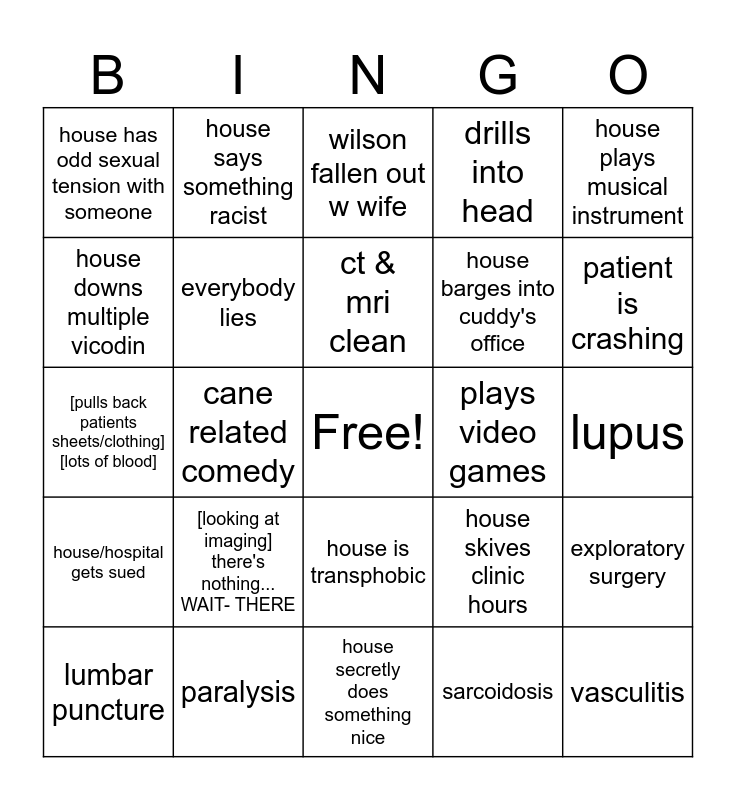 | B | I | N | G | O |
|---|---|---|---|---|
| house has odd sexual tension with someone | house says something racist | wilson fallen out w wife | drills into head | house plays musical instrument |
| house downs multiple vicodin | everybody lies | ct & mri clean | house barges into cuddy's office | patient is crashing |
| [pulls back patients sheets/clothing] [lots of blood] | cane related comedy | Free! | plays video games | lupus |
| house/hospital gets sued | [looking at imaging] there's nothing... WAIT- THERE | house is transphobic | house skives clinic hours | exploratory surgery |
| lumbar puncture | paralysis | house secretly does something nice | sarcoidosis | vasculitis |